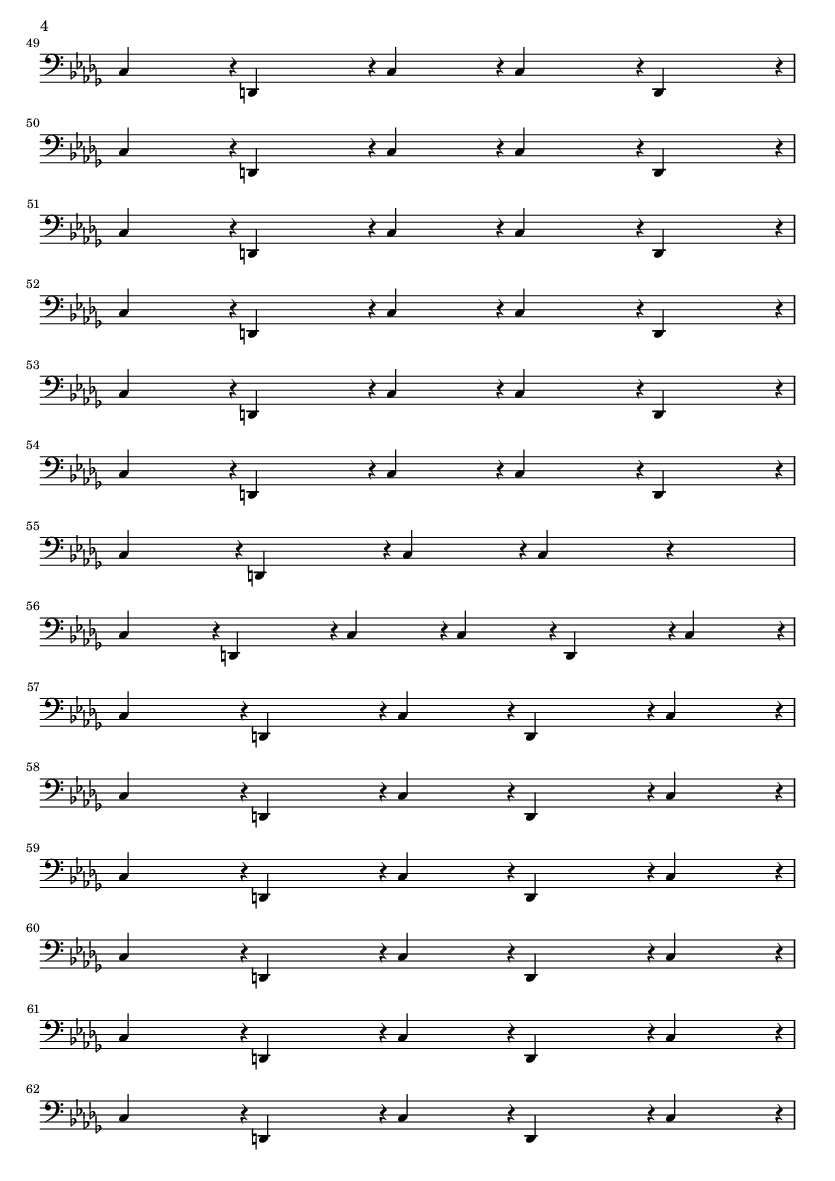 4

49

50

51

52

53

54

55

56

57

58

59

60

61

62